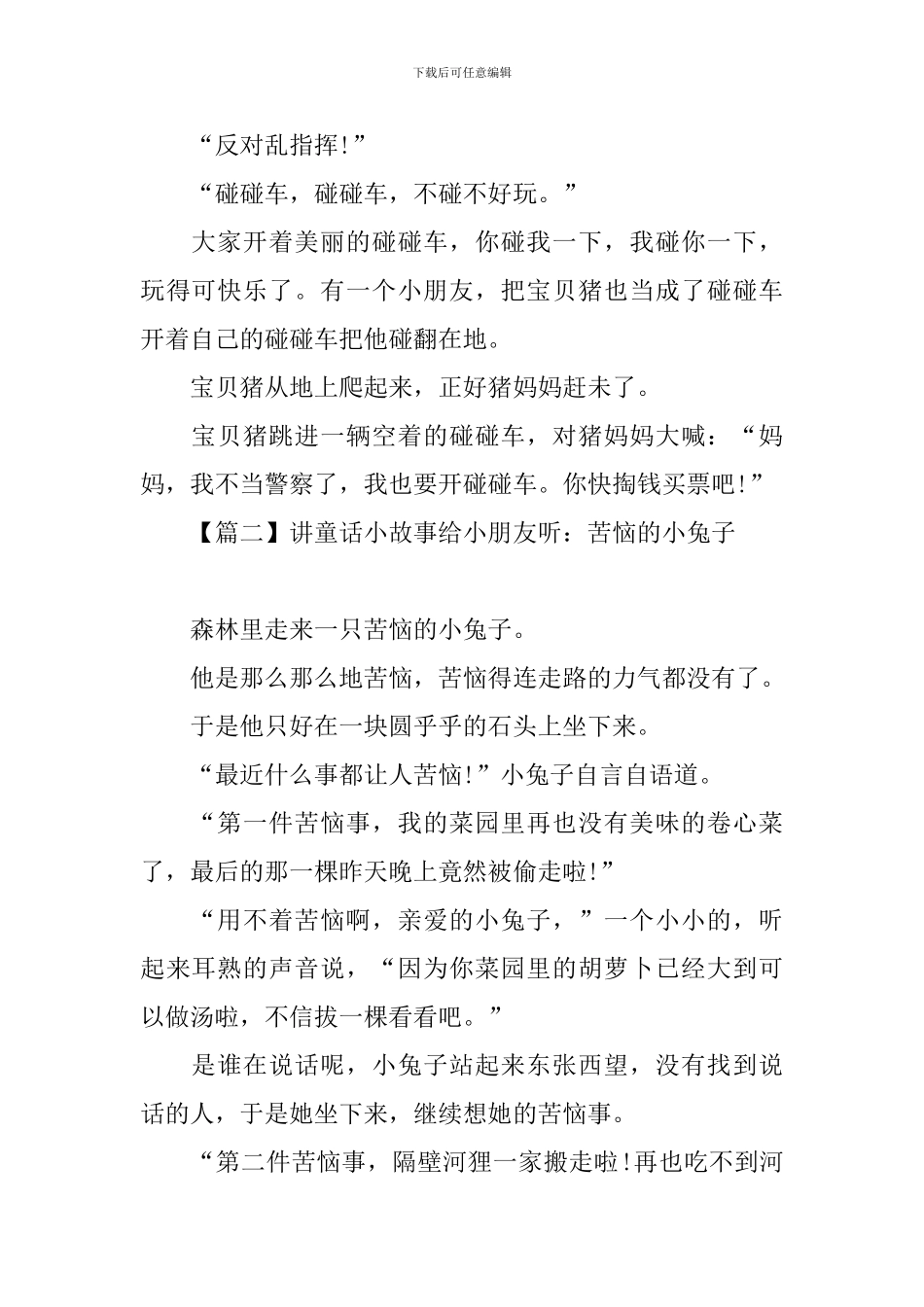 下载后可任意编辑

“反对乱指挥!”

“碰碰车，碰碰车，不碰不好玩。”

大家开着美丽的碰碰车，你碰我一下，我碰你一下，玩得可快乐了。有一个小朋友，把宝贝猪也当成了碰碰车开着自己的碰碰车把他碰翻在地。

宝贝猪从地上爬起来，正好猪妈妈赶未了。

宝贝猪跳进一辆空着的碰碰车，对猪妈妈大喊：“妈妈，我不当警察了，我也要开碰碰车。你快掏钱买票吧!”

【篇二】讲童话小故事给小朋友听：苦恼的小兔子

森林里走来一只苦恼的小兔子。

他是那么那么地苦恼，苦恼得连走路的力气都没有了。

于是他只好在一块圆乎乎的石头上坐下来。

“最近什么事都让人苦恼!”小兔子自言自语道。

“第一件苦恼事，我的菜园里再也没有美味的卷心菜了，最后的那一棵昨天晚上竟然被偷走啦!”

“用不着苦恼啊，亲爱的小兔子，”一个小小的，听起来耳熟的声音说，“因为你菜园里的胡萝卜已经大到可以做汤啦，不信拔一棵看看吧。”

是谁在说话呢，小兔子站起来东张西望，没有找到说话的人，于是她坐下来，继续想她的苦恼事。

“第二件苦恼事，隔壁河狸一家搬走啦!再也吃不到河